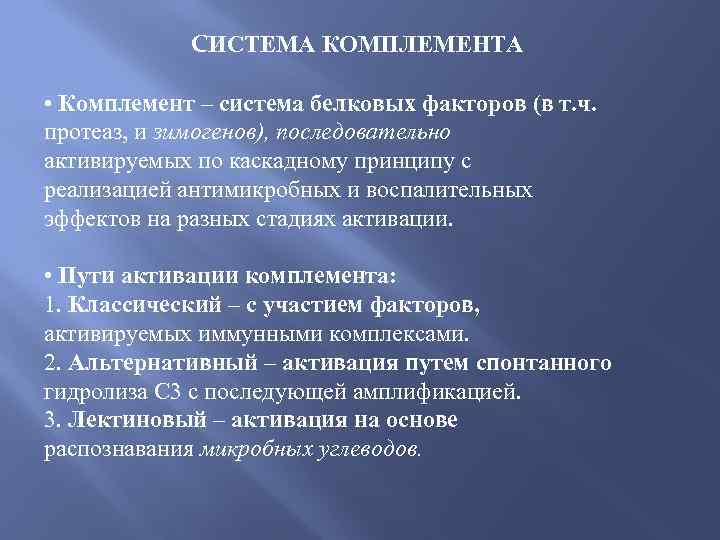 СИСТЕМА КОМПЛЕМЕНТА

• Комплемент – система белковых факторов (в т.ч. протеаз, и зимогенов), последовательно активируемых по каскадному принципу с реализацией антимикробных и воспалительных эффектов на разных стадиях активации.

• Пути активации комплемента:
1. Классический – с участием факторов, активируемых иммунными комплексами.
2. Альтернативный – активация путем спонтанного гидролиза С3 с последующей амплификацией.
3. Лектиновый – активация на основе распознавания микробных углеводов.